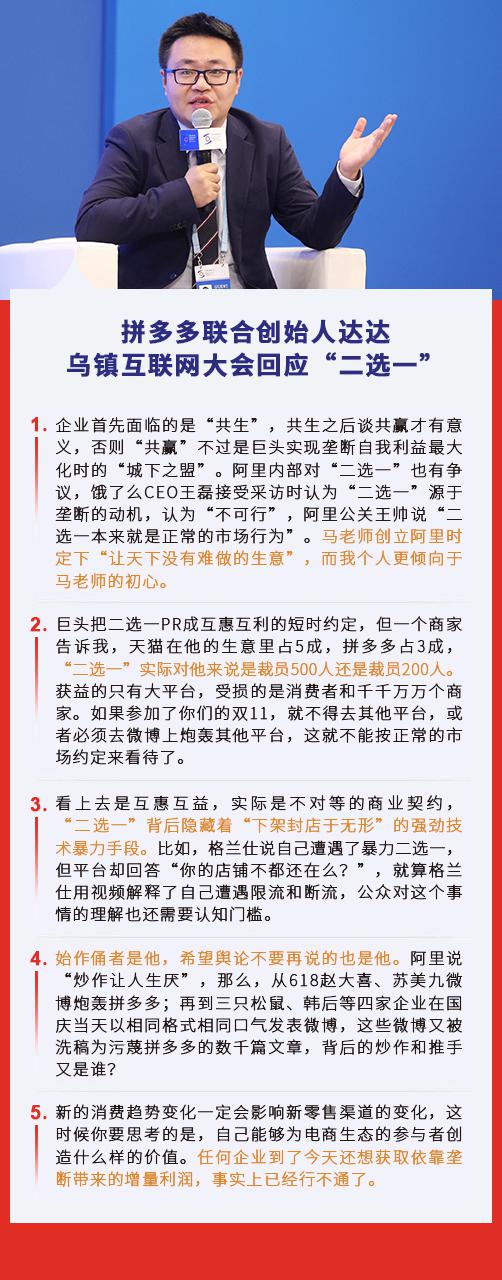 拼多多联合创始人达达
乌镇互联网大会回应“二选一”

1. 企业首先面临的是“共生”，共生之后谈共赢才有意义，否则“共赢”不过是巨头实现垄断自我利益最大化时的“城下之盟”。阿里内部对“二选一”也有争议，饿了么CEO王磊接受采访时认为“二选一”源于垄断的动机，认为“不可行”，阿里公关王帅说“二选一本来就是正常的市场行为”。马老师创立阿里时定下“让天下没有难做的生意”，而我个人更倾向于马老师的初心。

2. 巨头把二选一PR成互惠互利的短时约定，但一个商家告诉我，天猫在他的生意里占5成，拼多多占3成，“二选一”实际对他来说是裁员500人还是裁员200人。获益的只有大平台，受损的是消费者和千千万万个商家。如果参加了你们的双11，就不得去其他平台，或者必须去微博上炮轰其他平台，这就不能按正常的市场约定来看待了。

3. 看上去是互惠互益，实际是不对等的商业契约，“二选一”背后隐藏着“下架封店于无形”的强劲技术暴力手段。比如，格兰仕说自己遭遇了暴力二选一，但平台却回答“你的店铺不都还在么？”，就算格兰仕用视频解释了自己遭遇限流和断流，公众对这个事情的理解也还需要认知门槛。

4. 始作俑者是他，希望舆论不要再说的也是他。阿里说“炒作让人生厌”，那么，从618赵大喜、苏美九微博炮轰拼多多；再到三只松鼠、韩后等四家企业在国庆当天以相同格式相同口气发表微博，这些微博又被洗稿为污蔑拼多多的数千篇文章，背后的炒作和推手又是谁？

5. 新的消费趋势变化一定会影响新零售渠道的变化，这时候你要思考的是，自己能够为电商生态的参与者创造什么样的价值。任何企业到了今天还想获取依靠垄断带来的增量利润，事实上已经行不通了。